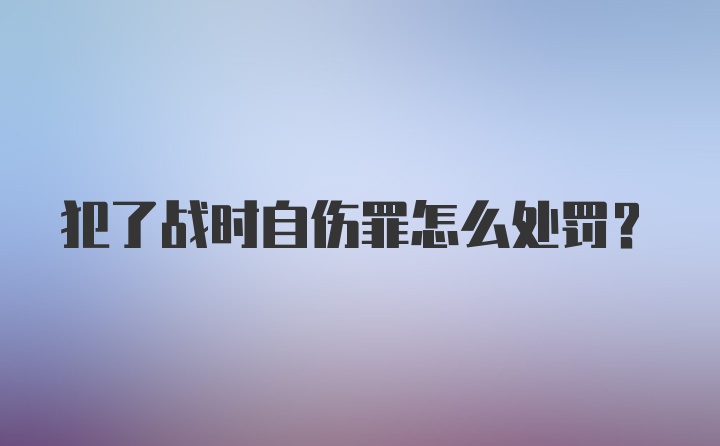 犯了战时自伤罪怎么处罚？